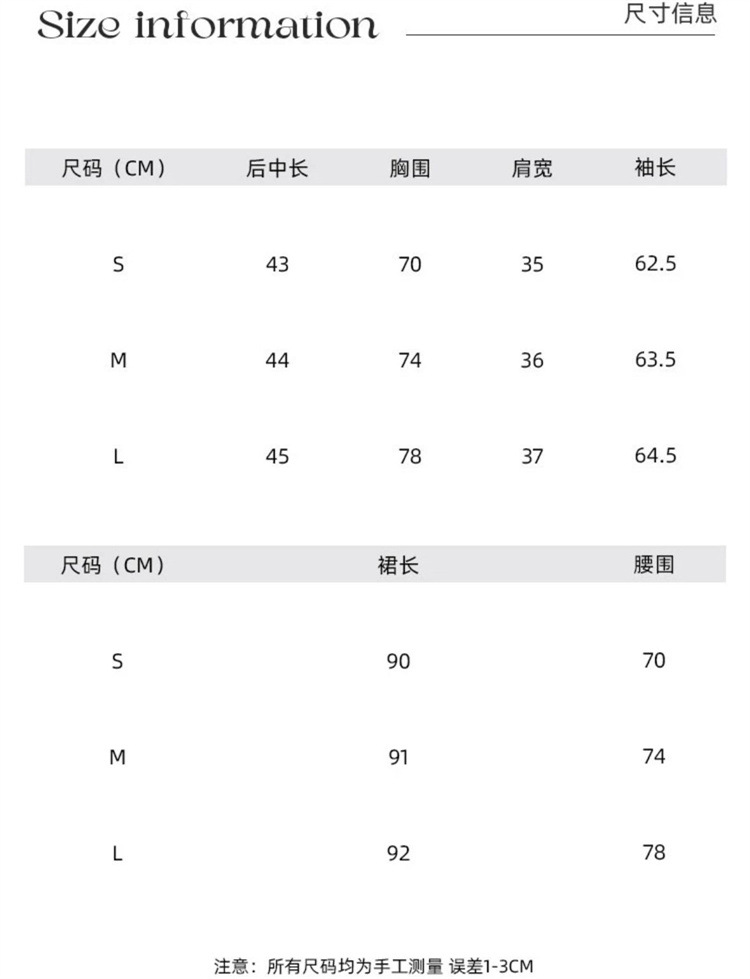 Size information

尺寸信息

| 尺码（CM） | 后中长 | 胸围 | 肩宽 | 袖长 |
|---|---|---|---|---|
| S | 43 | 70 | 35 | 62.5 |
| M | 44 | 74 | 36 | 63.5 |
| L | 45 | 78 | 37 | 64.5 |

| 尺码（CM） | 裙长 | 腰围 |
|---|---|---|
| S | 90 | 70 |
| M | 91 | 74 |
| L | 92 | 78 |

注意：所有尺码均为手工测量 误差1-3CM